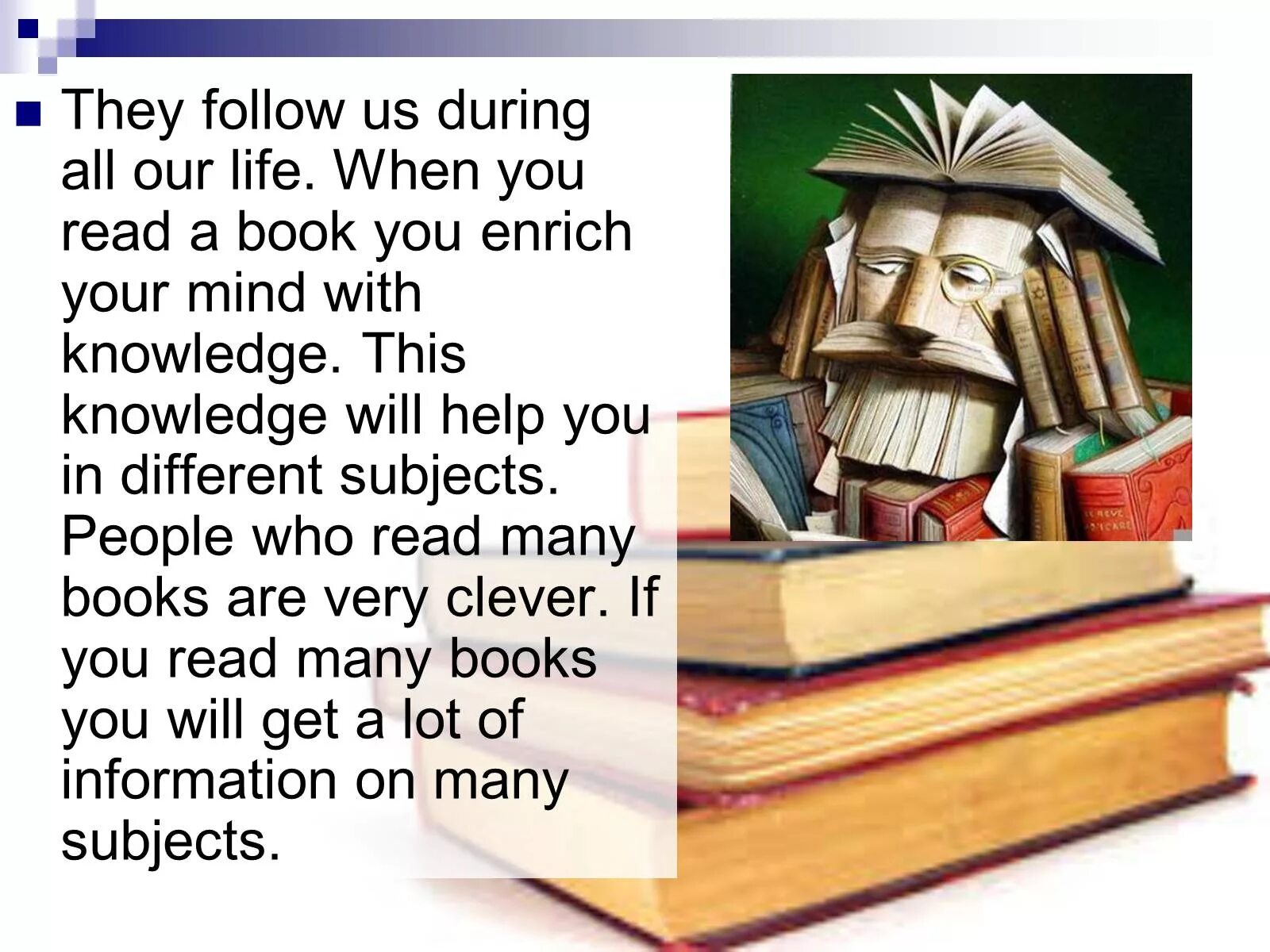 They follow us during all our life. When you read a book you enrich your mind with knowledge. This knowledge will help you in different subjects. People who read many books are very clever. If you read many books you will get a lot of information on many subjects.